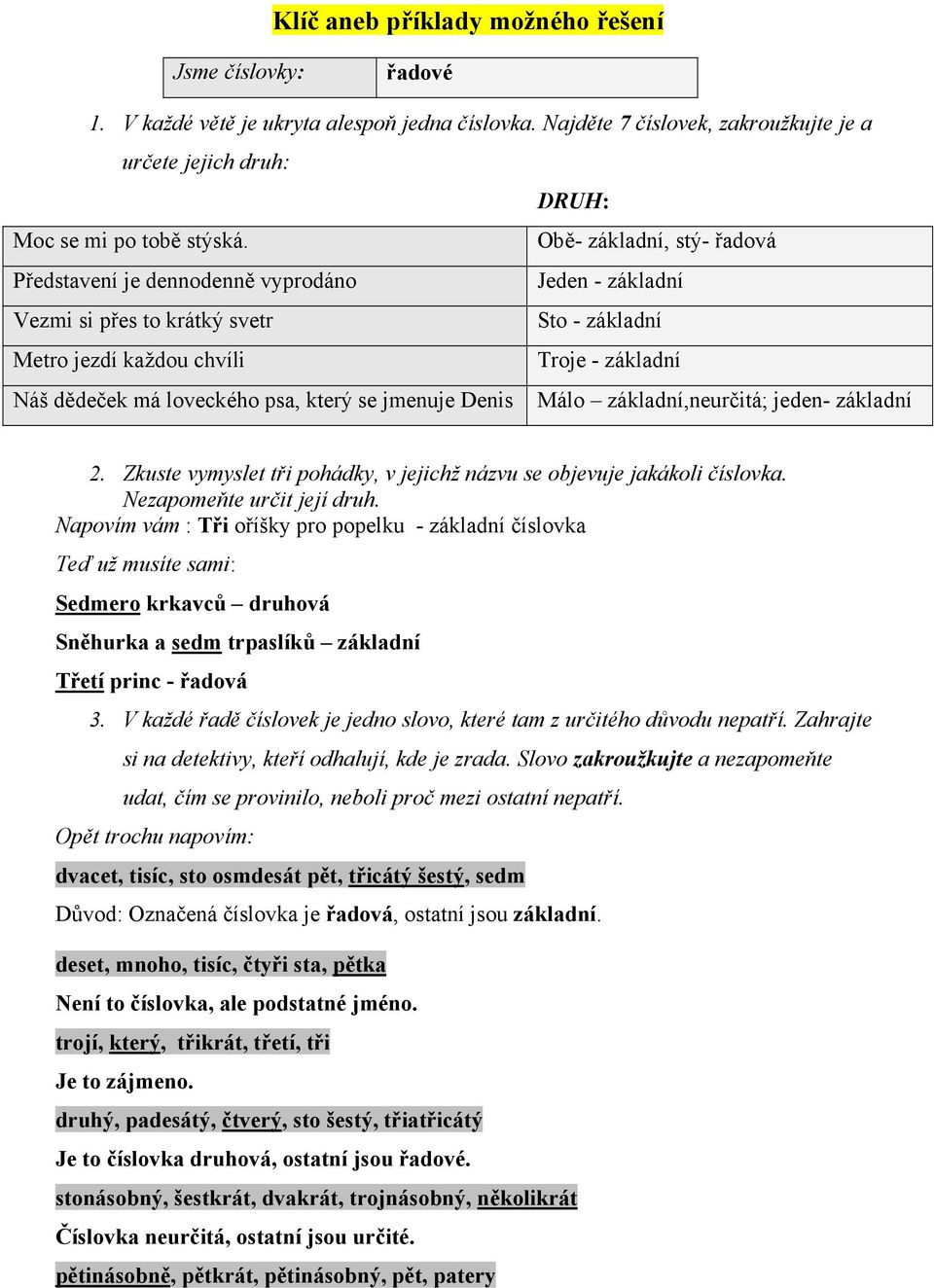 Klíč aneb příklady možného řešení

| Jsme číslovky: | řadové |
|---|---|

1. V každé větě je ukryta alespoň jedna číslovka. Najděte 7 číslovek, zakroužkujte je a určete jejich druh:

| | DRUH: |
|---|---|
| Moc se mi po tobě stýská. | Obě- základní, stý- řadová |
| Představení je dennodenně vyprodáno | Jeden - základní |
| Vezmi si přes to krátký svetr | Sto - základní |
| Metro jezdí každou chvíli | Troje - základní |
| Náš dědeček má loveckého psa, který se jmenuje Denis | Málo – základní,neurčitá; jeden- základní |

2. Zkuste vymyslet tři pohádky, v jejichž názvu se objevuje jakákoli číslovka. Nezapomeňte určit její druh.

Napovím vám : Tři oříšky pro popelku - základní číslovka

Teď už musíte sami:

Sedmero krkavců – druhová

Sněhurka a sedm trpaslíků – základní

Třetí princ - řadová

3. V každé řadě číslovek je jedno slovo, které tam z určitého důvodu nepatří. Zahrajte si na detektivy, kteří odhalují, kde je zrada. Slovo zakroužkujte a nezapomeňte udat, čím se provinilo, neboli proč mezi ostatní nepatří.

Opět trochu napovím:

dvacet, tisíc, sto osmdesát pět, třicátý šestý, sedm

Důvod: Označená číslovka je řadová, ostatní jsou základní.

deset, mnoho, tisíc, čtyři sta, pětka

Není to číslovka, ale podstatné jméno.

trojí, který, třikrát, třetí, tři

Je to zájmeno.

druhý, padesátý, čtverý, sto šestý, třiatřicátý

Je to číslovka druhová, ostatní jsou řadové.

stonásobný, šestkrát, dvakrát, trojnásobný, několikrát

Číslovka neurčitá, ostatní jsou určité.

pětinásobně, pětkrát, pětinásobný, pět, patery